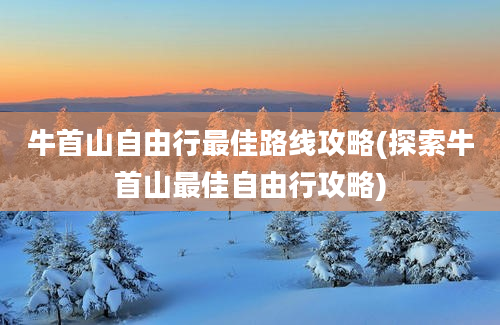 牛首山自由行最佳路线攻略(探索牛首山最佳自由行攻略)